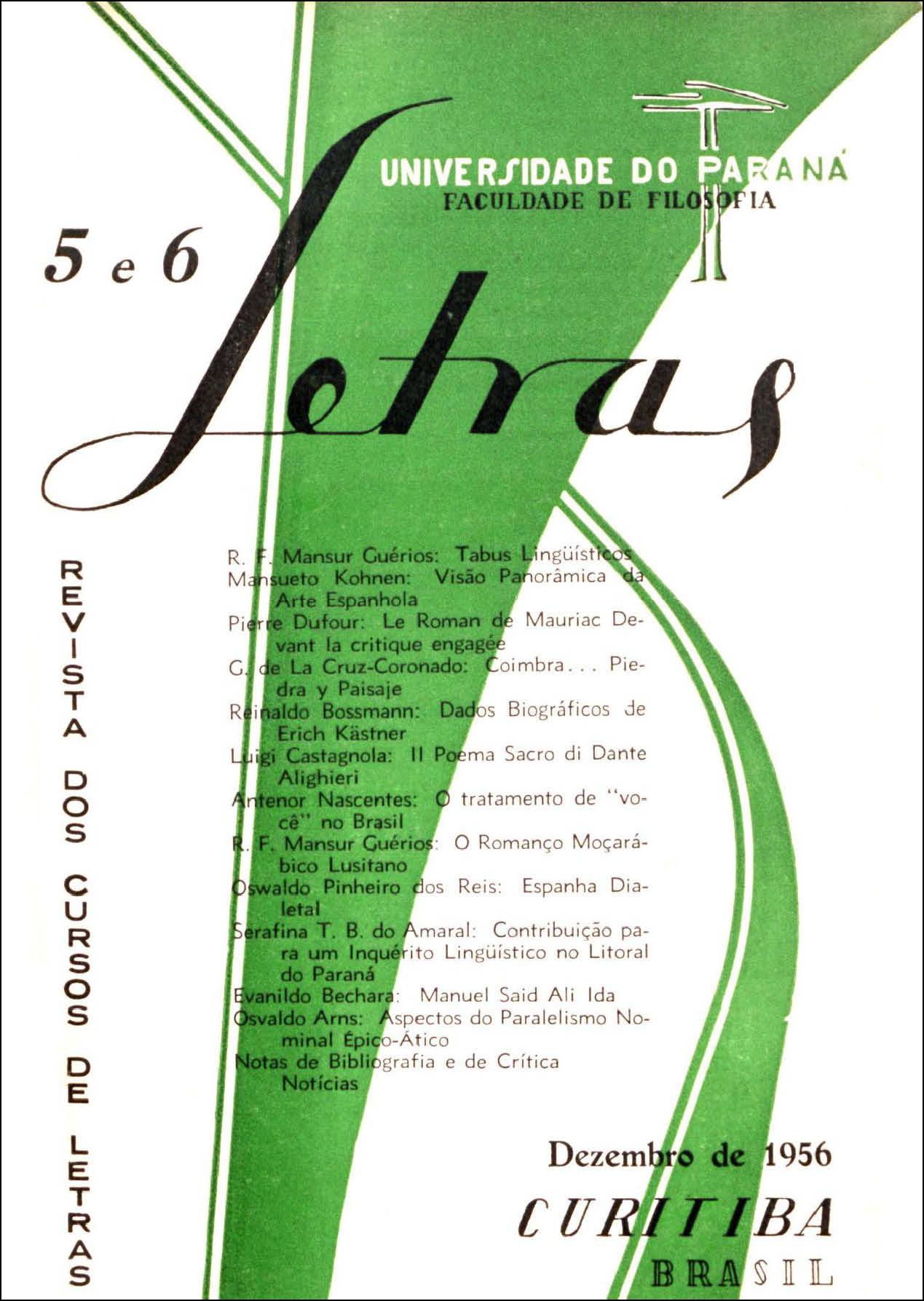 UNIVERSIDADE DO PARANÁ
FACULDADE DE FILOSOFIA

5 e 6

Letras

REVISTA DOS CURSOS DE LETRAS

R. F. Mansur Guérios: Tabus Lingüísticos
Mansueto Kohnen: Visão Panorâmica da Arte Espanhola
Pierre Dufour: Le Roman de Mauriac Devant la critique engagée
G. de La Cruz-Coronado: Coimbra... Piedra y Paisaje
Reinaldo Bossmann: Dados Biográficos de Erich Kästner
Luigi Castagnola: Il Poema Sacro di Dante Alighieri
Antenor Nascentes: O tratamento de "você" no Brasil
R. F. Mansur Guérios: O Romanço Moçarábico Lusitano
Oswaldo Pinheiro dos Reis: Espanha Dialetal
Serafina T. B. do Amaral: Contribuição para um Inquérito Lingüístico no Litoral do Paraná
Evanildo Bechara: Manuel Said Ali Ida
Osvaldo Arns: Aspectos do Paralelismo Nominal Épico-Ático
Notas de Bibliografia e de Crítica
Notícias

Dezembro de 1956
CURITIBA
BRASIL